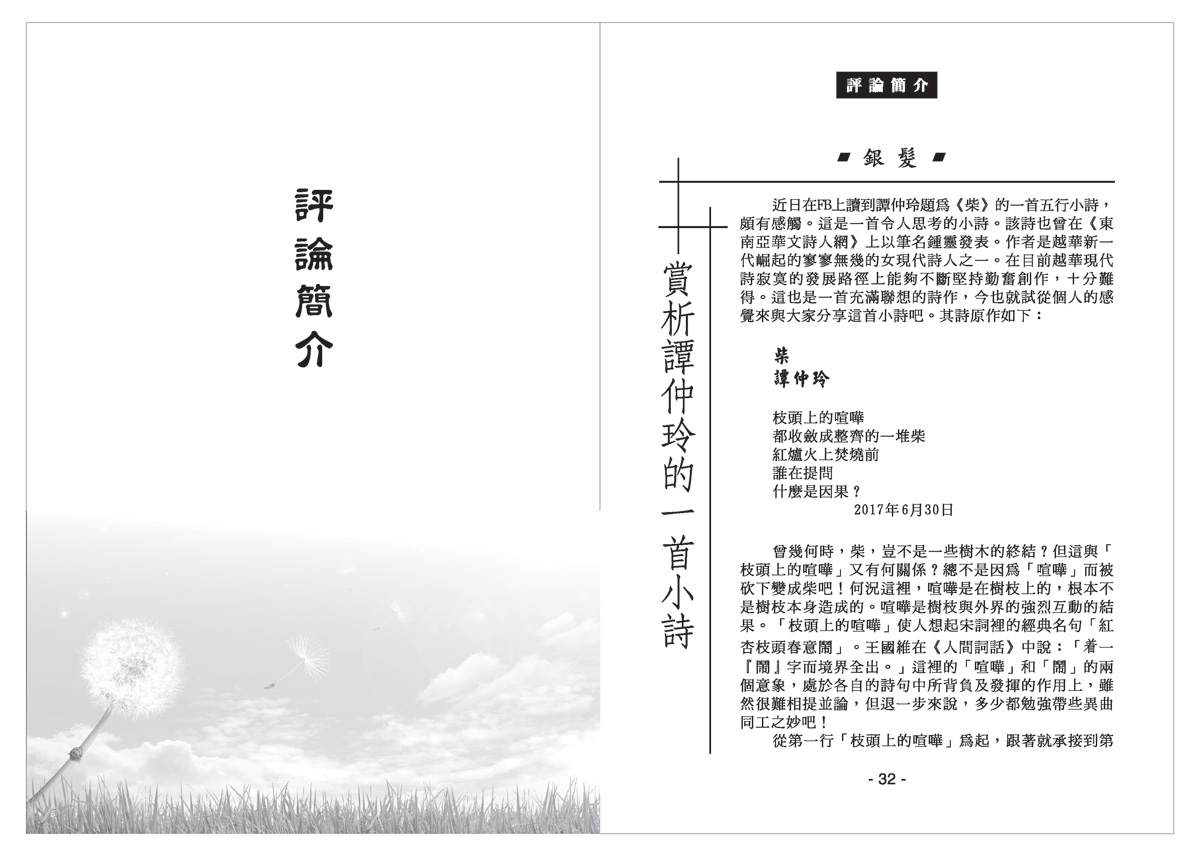 評論簡介

評論簡介

■ 銀 髮 ■

賞析譚仲玲的一首小詩

近日在FB上讀到譚仲玲題爲《柴》的一首五行小詩，頗有感觸。這是一首令人思考的小詩。該詩也曾在《東南亞華文詩人網》上以筆名鍾靈發表。作者是越華新一代崛起的寥寥無幾的女現代詩人之一。在目前越華現代詩寂寞的發展路徑上能夠不斷堅持勤奮創作，十分難得。這也是一首充滿聯想的詩作，今也就試從個人的感覺來與大家分享這首小詩吧。其詩原作如下：

柴
譚仲玲

枝頭上的喧嘩
都收斂成整齊的一堆柴
紅爐火上焚燒前
誰在提問
什麼是因果？
2017年6月30日

曾幾何時，柴，豈不是一些樹木的終結？但這與「枝頭上的喧嘩」又有何關係？總不是因爲「喧嘩」而被砍下變成柴吧！何況這裡，喧嘩是在樹枝上的，根本不是樹枝本身造成的。喧嘩是樹枝與外界的強烈互動的結果。「枝頭上的喧嘩」使人想起宋詞裡的經典名句「紅杏枝頭春意鬧」。王國維在《人間詞話》中說：「着一『鬧』字而境界全出。」這裡的「喧嘩」和「鬧」的兩個意象，處於各自的詩句中所背負及發揮的作用上，雖然很難相提並論，但退一步來說，多少都勉強帶些異曲同工之妙吧！

從第一行「枝頭上的喧嘩」爲起，跟著就承接到第

- 32 -